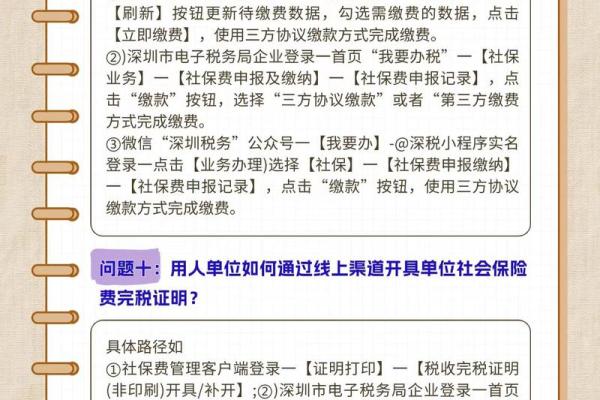 【刷新】按钮更新待缴费数据，勾选需缴费的数据，点击【立即缴费】，使用三方协议缴款方式完成缴费。
②)深圳市电子税务局企业登录一首页“我要办税”一【社保业务】一【社保费申报及缴纳】一【社保费申报记录】，点击“缴款”按钮，选择“三方协议缴款”或者“第三方缴费方式完成缴费。
③微信“深圳税务”公众号一【我要办】-@深税小程序实名登录一点击【业务办理)选择【社保】一【社保费申报缴纳】一【社保费申报记录】，点击“缴款”按钮，使用三方协议缴款方式完成缴费。

问题十：用人单位如何通过线上渠道开具单位社会保险费完税证明？

具体路径如
①社保费管理客户端登录一【证明打印】一【税收完税证明(非印刷)开具/补开】;②)深圳市电子税务局企业登录一首页